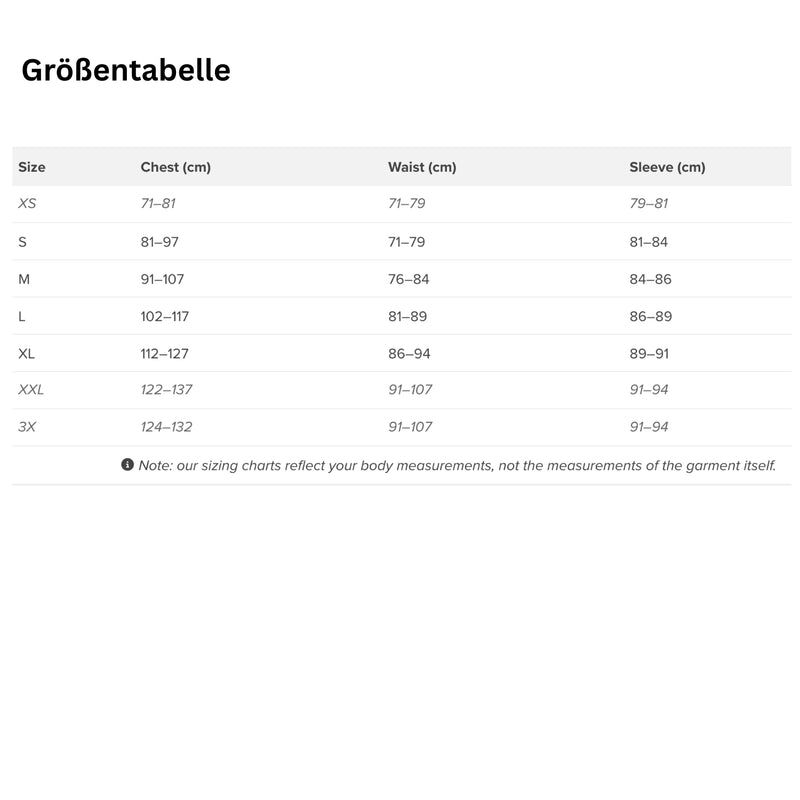 Größentabelle

| Size | Chest (cm) | Waist (cm) | Sleeve (cm) |
|---|---|---|---|
| XS | 71–81 | 71–79 | 79–81 |
| S | 81–97 | 71–79 | 81–84 |
| M | 91–107 | 76–84 | 84–86 |
| L | 102–117 | 81–89 | 86–89 |
| XL | 112–127 | 86–94 | 89–91 |
| XXL | 122–137 | 91–107 | 91–94 |
| 3X | 124–132 | 91–107 | 91–94 |

Note: our sizing charts reflect your body measurements, not the measurements of the garment itself.